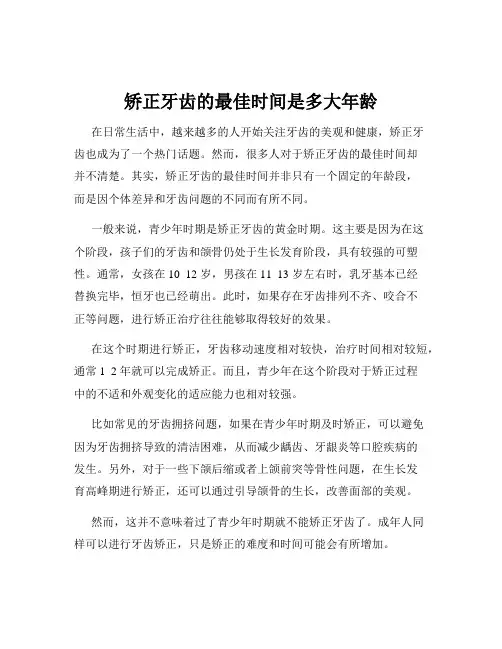 矫正牙齿的最佳时间是多大年龄

在日常生活中，越来越多的人开始关注牙齿的美观和健康，矫正牙齿也成为了一个热门话题。然而，很多人对于矫正牙齿的最佳时间却并不清楚。其实，矫正牙齿的最佳时间并非只有一个固定的年龄段，而是因个体差异和牙齿问题的不同而有所不同。

一般来说，青少年时期是矫正牙齿的黄金时期。这主要是因为在这个阶段，孩子们的牙齿和颌骨仍处于生长发育阶段，具有较强的可塑性。通常，女孩在 10 12 岁，男孩在 11 13 岁左右时，乳牙基本已经替换完毕，恒牙也已经萌出。此时，如果存在牙齿排列不齐、咬合不正等问题，进行矫正治疗往往能够取得较好的效果。

在这个时期进行矫正，牙齿移动速度相对较快，治疗时间相对较短，通常 1 2 年就可以完成矫正。而且，青少年在这个阶段对于矫正过程中的不适和外观变化的适应能力也相对较强。

比如常见的牙齿拥挤问题，如果在青少年时期及时矫正，可以避免因为牙齿拥挤导致的清洁困难，从而减少龋齿、牙龈炎等口腔疾病的发生。另外，对于一些下颌后缩或者上颌前突等骨性问题，在生长发育高峰期进行矫正，还可以通过引导颌骨的生长，改善面部的美观。

然而，这并不意味着过了青少年时期就不能矫正牙齿了。成年人同样可以进行牙齿矫正，只是矫正的难度和时间可能会有所增加。